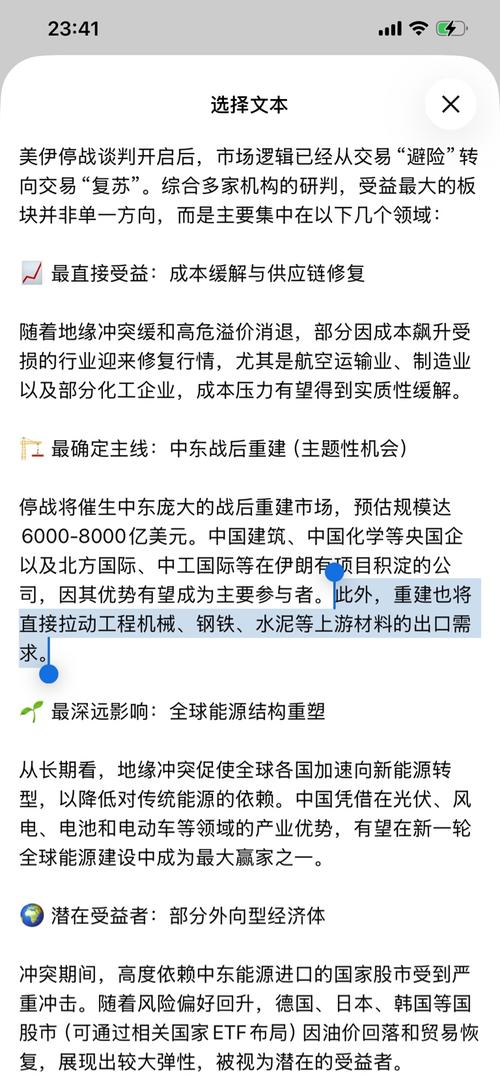 23:41

选择文本

美伊停战谈判开启后，市场逻辑已经从交易“避险”转向交易“复苏”。综合多家机构的研判，受益最大的板块并非单一方向，而是主要集中在以下几个领域：

📈 最直接受益：成本缓解与供应链修复

随着地缘冲突缓和高危溢价消退，部分因成本飙升受损的行业迎来修复行情，尤其是航空运输业、制造业以及部分化工企业，成本压力有望得到实质性缓解。

🏗️ 最确定主线：中东战后重建（主题性机会）

停战将催生中东庞大的战后重建市场，预估规模达6000-8000亿美元。中国建筑、中国化学等央国企以及北方国际、中工国际等在伊朗有项目积淀的公司，因其优势有望成为主要参与者。此外，重建也将直接拉动工程机械、钢铁、水泥等上游材料的出口需求。

🌱 最深远影响：全球能源结构重塑

从长期看，地缘冲突促使全球各国加速向新能源转型，以降低对传统能源的依赖。中国凭借在光伏、风电、电池和电动车等领域的产业优势，有望在新一轮全球能源建设中成为最大赢家之一。

🌍 潜在受益者：部分外向型经济体

冲突期间，高度依赖中东能源进口的国家股市受到严重冲击。随着风险偏好回升，德国、日本、韩国等国股市（可通过相关国家ETF布局）因油价回落和贸易恢复，展现出较大弹性，被视为潜在的受益者。